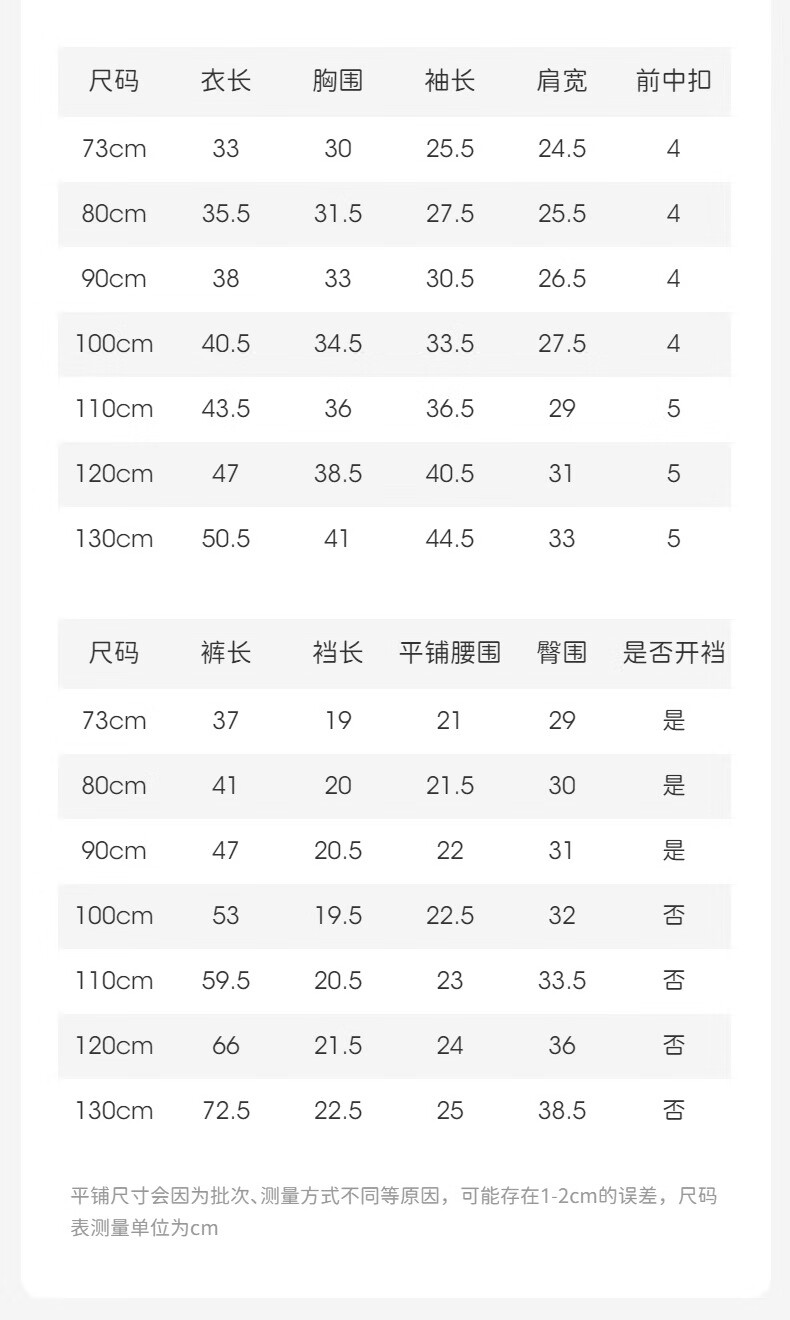 | 尺码 | 衣长 | 胸围 | 袖长 | 肩宽 | 前中扣 |
|---|---|---|---|---|---|
| 73cm | 33 | 30 | 25.5 | 24.5 | 4 |
| 80cm | 35.5 | 31.5 | 27.5 | 25.5 | 4 |
| 90cm | 38 | 33 | 30.5 | 26.5 | 4 |
| 100cm | 40.5 | 34.5 | 33.5 | 27.5 | 4 |
| 110cm | 43.5 | 36 | 36.5 | 29 | 5 |
| 120cm | 47 | 38.5 | 40.5 | 31 | 5 |
| 130cm | 50.5 | 41 | 44.5 | 33 | 5 |

| 尺码 | 裤长 | 裆长 | 平铺腰围 | 臀围 | 是否开裆 |
|---|---|---|---|---|---|
| 73cm | 37 | 19 | 21 | 29 | 是 |
| 80cm | 41 | 20 | 21.5 | 30 | 是 |
| 90cm | 47 | 20.5 | 22 | 31 | 是 |
| 100cm | 53 | 19.5 | 22.5 | 32 | 否 |
| 110cm | 59.5 | 20.5 | 23 | 33.5 | 否 |
| 120cm | 66 | 21.5 | 24 | 36 | 否 |
| 130cm | 72.5 | 22.5 | 25 | 38.5 | 否 |

平铺尺寸会因为批次、测量方式不同等原因，可能存在1-2cm的误差，尺码表测量单位为cm